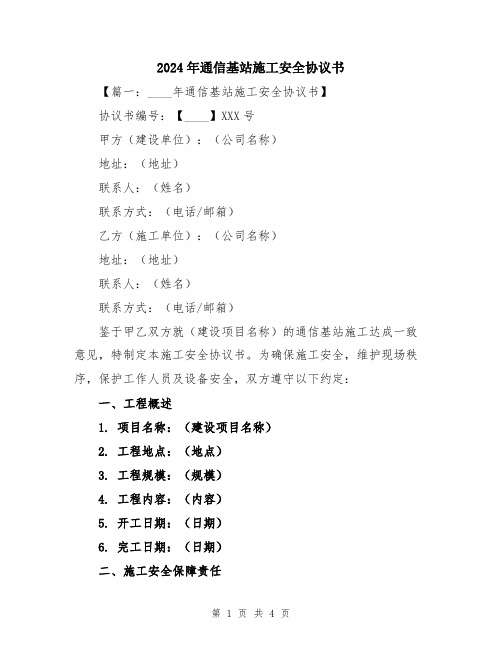 2024年通信基站施工安全协议书

【篇一：____年通信基站施工安全协议书】

协议书编号：【____】XXX号

甲方（建设单位）：（公司名称）

地址：（地址）

联系人：（姓名）

联系方式：（电话/邮箱）

乙方（施工单位）：（公司名称）

地址：（地址）

联系人：（姓名）

联系方式：（电话/邮箱）

鉴于甲乙双方就（建设项目名称）的通信基站施工达成一致意见，特制定本施工安全协议书。为确保施工安全，维护现场秩序，保护工作人员及设备安全，双方遵守以下约定：

一、工程概述

1. 项目名称：（建设项目名称）

2. 工程地点：（地点）

3. 工程规模：（规模）

4. 工程内容：（内容）

5. 开工日期：（日期）

6. 完工日期：（日期）

二、施工安全保障责任

第 1 页 共 4 页